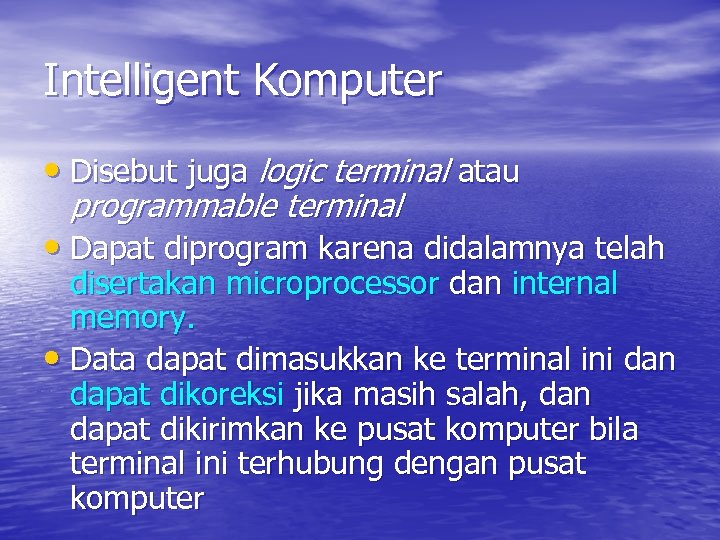 Intelligent Komputer

• Disebut juga logic terminal atau programmable terminal
• Dapat diprogram karena didalamnya telah disertakan microprocessor dan internal memory.
• Data dapat dimasukkan ke terminal ini dan dapat dikoreksi jika masih salah, dan dapat dikirimkan ke pusat komputer bila terminal ini terhubung dengan pusat komputer